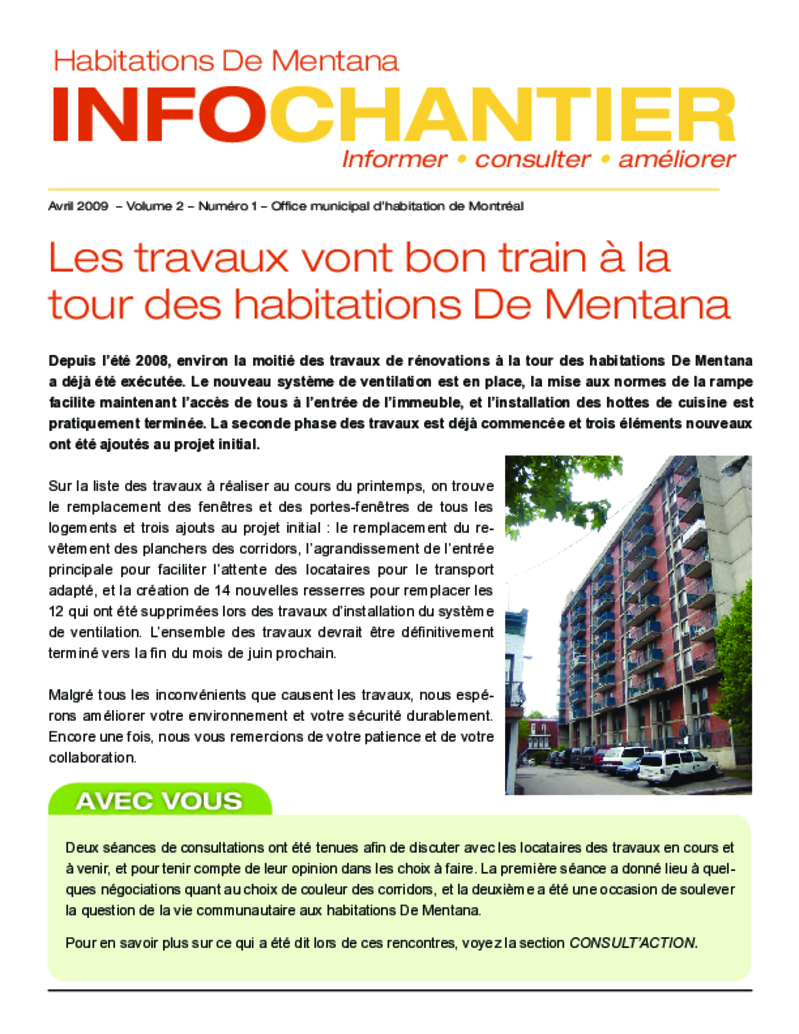 Habitations De Mentana

INFOCHANTIER

Informer • consulter • améliorer

Avril 2009 – Volume 2 – Numéro 1 – Office municipal d'habitation de Montréal

Les travaux vont bon train à la tour des habitations De Mentana

Depuis l'été 2008, environ la moitié des travaux de rénovations à la tour des habitations De Mentana a déjà été exécutée. Le nouveau système de ventilation est en place, la mise aux normes de la rampe facilite maintenant l'accès de tous à l'entrée de l'immeuble, et l'installation des hottes de cuisine est pratiquement terminée. La seconde phase des travaux est déjà commencée et trois éléments nouveaux ont été ajoutés au projet initial.

Sur la liste des travaux à réaliser au cours du printemps, on trouve le remplacement des fenêtres et des portes-fenêtres de tous les logements et trois ajouts au projet initial : le remplacement du revêtement des planchers des corridors, l'agrandissement de l'entrée principale pour faciliter l'attente des locataires pour le transport adapté, et la création de 14 nouvelles resserres pour remplacer les 12 qui ont été supprimées lors des travaux d'installation du système de ventilation. L'ensemble des travaux devrait être définitivement terminé vers la fin du mois de juin prochain.

Malgré tous les inconvénients que causent les travaux, nous espérons améliorer votre environnement et votre sécurité durablement. Encore une fois, nous vous remercions de votre patience et de votre collaboration.

AVEC VOUS

Deux séances de consultations ont été tenues afin de discuter avec les locataires des travaux en cours et à venir, et pour tenir compte de leur opinion dans les choix à faire. La première séance a donné lieu à quelques négociations quant au choix de couleur des corridors, et la deuxième a été une occasion de soulever la question de la vie communautaire aux habitations De Mentana.

Pour en savoir plus sur ce qui a été dit lors de ces rencontres, voyez la section CONSULT'ACTION.